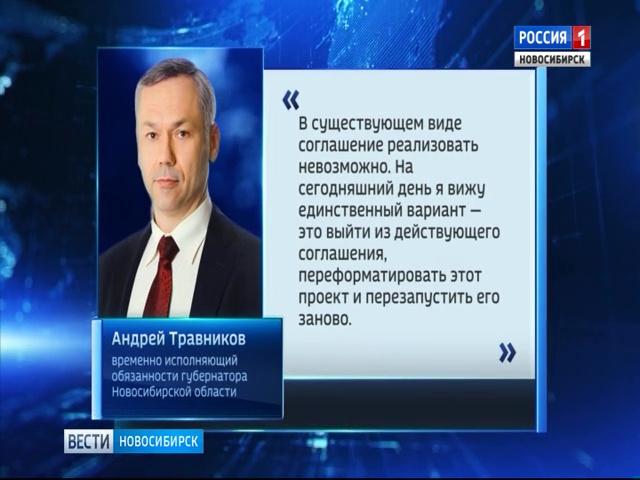 РОССИЯ 1
НОВОСИБИРСК

«
В существующем виде соглашение реализовать невозможно. На сегодняшний день я вижу единственный вариант — это выйти из действующего соглашения, переформатировать этот проект и перезапустить его заново.
»

Андрей Травников
временно исполняющий обязанности губернатора Новосибирской области

ВЕСТИ НОВОСИБИРСК